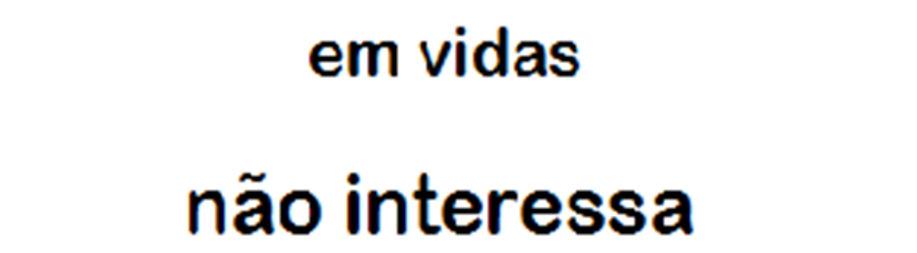 em vidas

não interessa